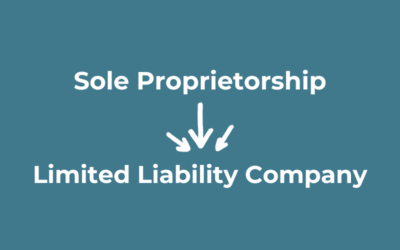 Sole Proprietorship

Limited Liability Company